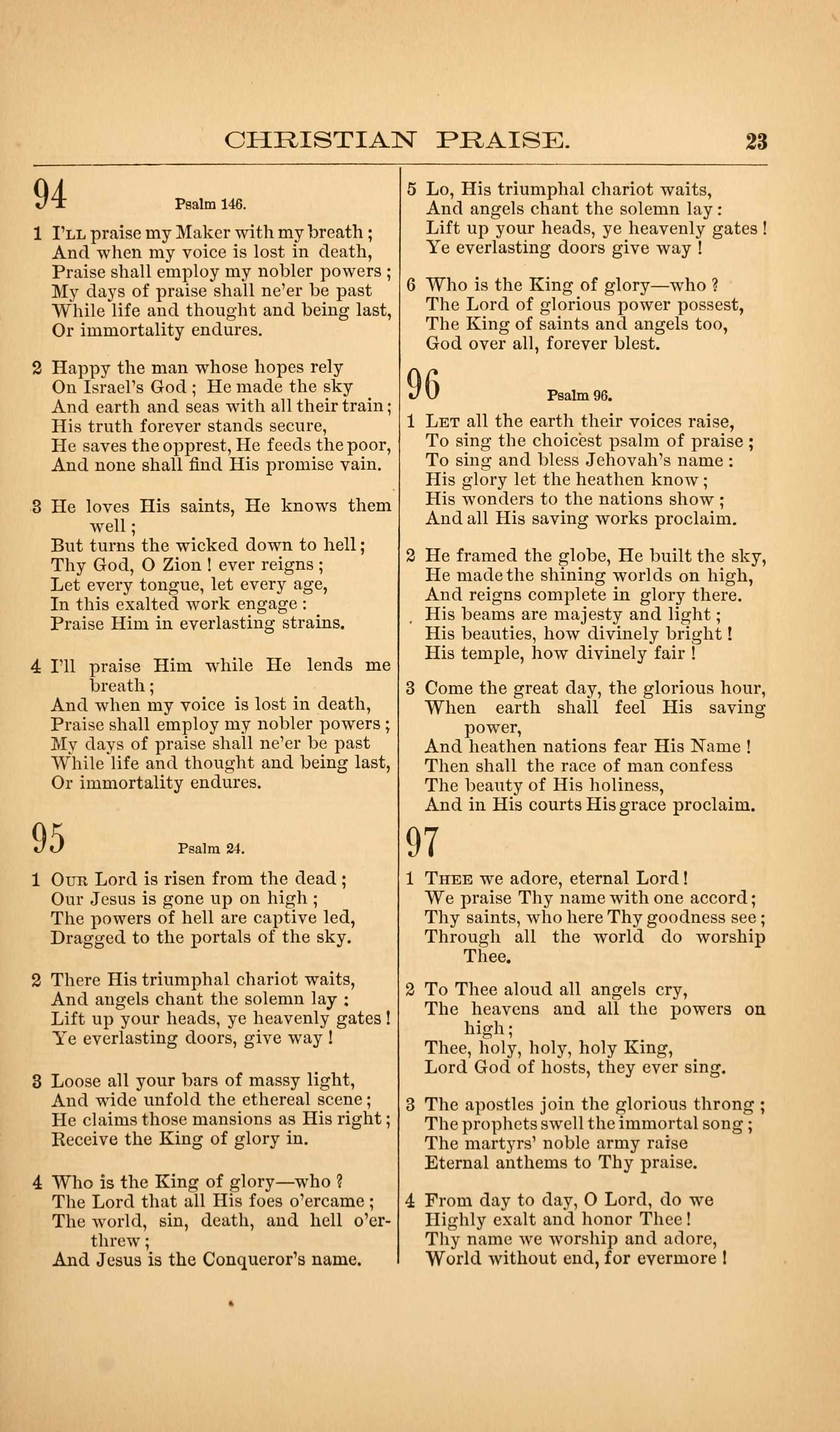 CHRISTIAN PRAISE. 23

94 Psalm 146.

1 I'll praise my Maker with my breath; And when my voice is lost in death, Praise shall employ my nobler powers; My days of praise shall ne'er be past While life and thought and being last, Or immortality endures.

2 Happy the man whose hopes rely On Israel's God; He made the sky And earth and seas with all their train; His truth forever stands secure, He saves the opprest, He feeds the poor, And none shall find His promise vain.

3 He loves His saints, He knows them well; But turns the wicked down to hell; Thy God, O Zion! ever reigns; Let every tongue, let every age, In this exalted work engage: Praise Him in everlasting strains.

4 I'll praise Him while He lends me breath; And when my voice is lost in death, Praise shall employ my nobler powers; My days of praise shall ne'er be past While life and thought and being last, Or immortality endures.

95 Psalm 24.

1 Our Lord is risen from the dead; Our Jesus is gone up on high; The powers of hell are captive led, Dragged to the portals of the sky.

2 There His triumphal chariot waits, And angels chant the solemn lay: Lift up your heads, ye heavenly gates! Ye everlasting doors, give way!

3 Loose all your bars of massy light, And wide unfold the ethereal scene; He claims those mansions as His right; Receive the King of glory in.

4 Who is the King of glory—who? The Lord that all His foes o'ercame; The world, sin, death, and hell o'erthrew; And Jesus is the Conqueror's name.

5 Lo, His triumphal chariot waits, And angels chant the solemn lay: Lift up your heads, ye heavenly gates! Ye everlasting doors give way!

6 Who is the King of glory—who? The Lord of glorious power possest, The King of saints and angels too, God over all, forever blest.

96 Psalm 96.

1 Let all the earth their voices raise, To sing the choicest psalm of praise; To sing and bless Jehovah's name: His glory let the heathen know; His wonders to the nations show; And all His saving works proclaim.

2 He framed the globe, He built the sky, He made the shining worlds on high, And reigns complete in glory there. His beams are majesty and light; His beauties, how divinely bright! His temple, how divinely fair!

3 Come the great day, the glorious hour, When earth shall feel His saving power, And heathen nations fear His Name! Then shall the race of man confess The beauty of His holiness, And in His courts His grace proclaim.

97

1 Thee we adore, eternal Lord! We praise Thy name with one accord; Thy saints, who here Thy goodness see; Through all the world do worship Thee.

2 To Thee aloud all angels cry, The heavens and all the powers on high; Thee, holy, holy, holy King, Lord God of hosts, they ever sing.

3 The apostles join the glorious throng; The prophets swell the immortal song; The martyrs' noble army raise Eternal anthems to Thy praise.

4 From day to day, O Lord, do we Highly exalt and honor Thee! Thy name we worship and adore, World without end, for evermore!